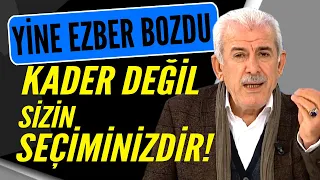 YİNE EZBER BOZDU

KADER DEĞİL SİZİN SEÇİMİNİZDİR!